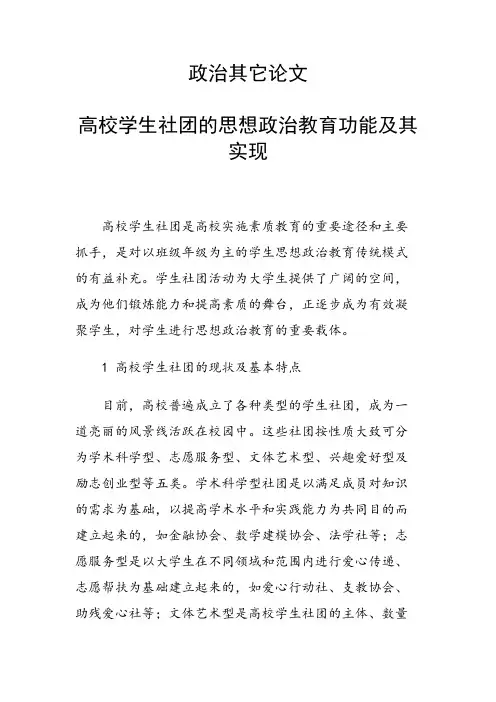 政治其它论文

高校学生社团的思想政治教育功能及其实现

高校学生社团是高校实施素质教育的重要途径和主要抓手，是对以班级年级为主的学生思想政治教育传统模式的有益补充。学生社团活动为大学生提供了广阔的空间，成为他们锻炼能力和提高素质的舞台，正逐步成为有效凝聚学生，对学生进行思想政治教育的重要载体。

1 高校学生社团的现状及基本特点

目前，高校普遍成立了各种类型的学生社团，成为一道亮丽的风景线活跃在校园中。这些社团按性质大致可分为学术科学型、志愿服务型、文体艺术型、兴趣爱好型及励志创业型等五类。学术科学型社团是以满足成员对知识的需求为基础，以提高学术水平和实践能力为共同目的而建立起来的，如金融协会、数学建模协会、法学社等；志愿服务型是以大学生在不同领域和范围内进行爱心传递、志愿帮扶为基础建立起来的，如爱心行动社、支教协会、助残爱心社等；文体艺术型是高校学生社团的主体、数量